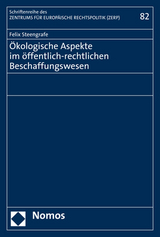 Schriftenreihe des
ZENTRUMS FÜR EUROPÄISCHE RECHTSPOLITIK (ZERP)

82

Felix Steengrafe

Ökologische Aspekte im öffentlich-rechtlichen Beschaffungswesen

Nomos